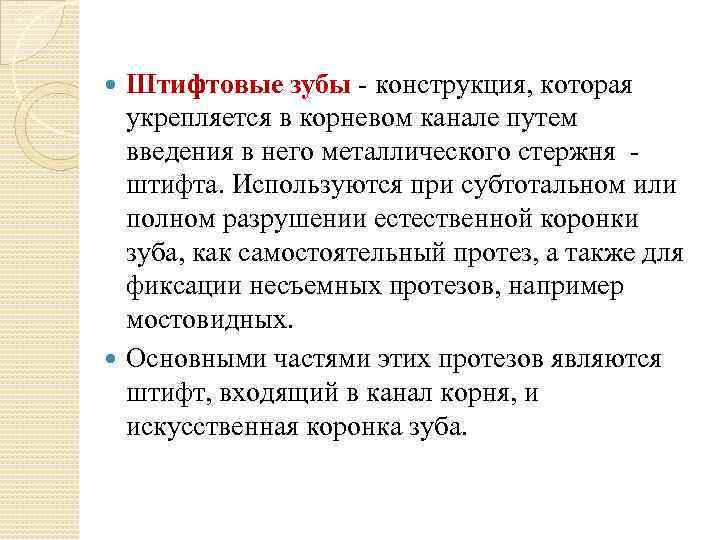 Штифтовые зубы - конструкция, которая укрепляется в корневом канале путем введения в него металлического стержня - штифта. Используются при субтотальном или полном разрушении естественной коронки зуба, как самостоятельный протез, а также для фиксации несъемных протезов, например мостовидных.

Основными частями этих протезов являются штифт, входящий в канал корня, и искусственная коронка зуба.